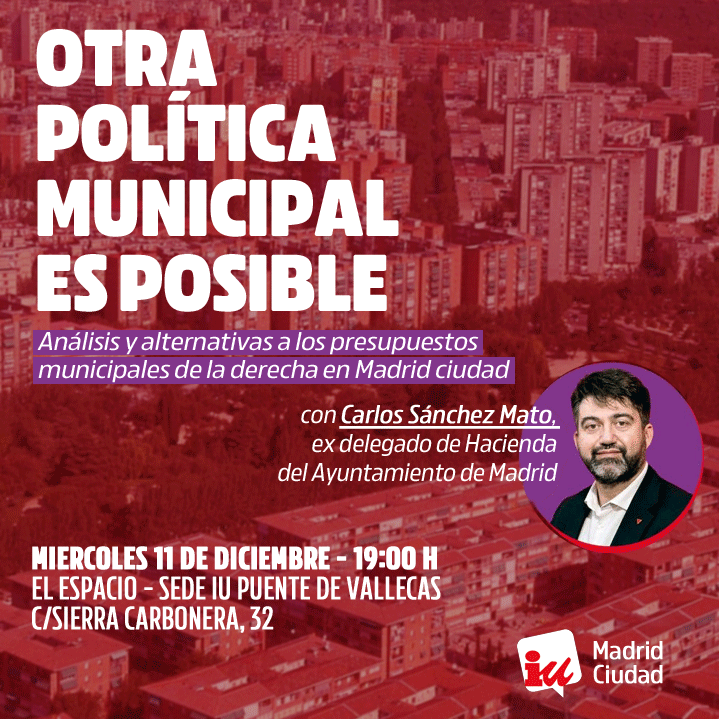 OTRA POLÍTICA MUNICIPAL ES POSIBLE

Análisis y alternativas a los presupuestos municipales de la derecha en Madrid ciudad

con Carlos Sánchez Mato, ex delegado de Hacienda del Ayuntamiento de Madrid

MIERCOLES 11 DE DICIEMBRE - 19:00 H
EL ESPACIO - SEDE IU PUENTE DE VALLECAS
C/SIERRA CARBONERA, 32

iu Madrid Ciudad